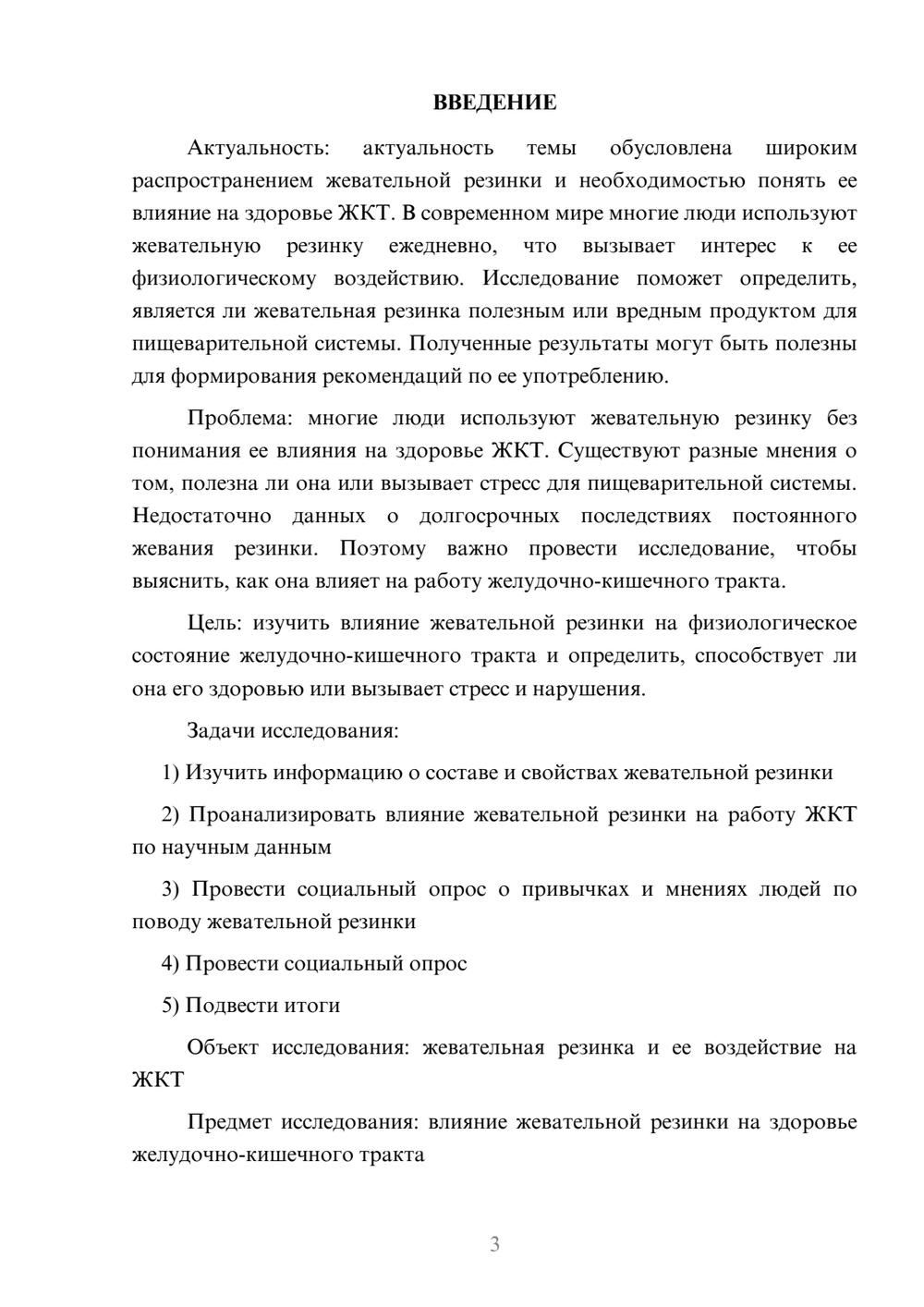 ВВЕДЕНИЕ

Актуальность: актуальность темы обусловлена широким распространением жевательной резинки и необходимостью понять ее влияние на здоровье ЖКТ. В современном мире многие люди используют жевательную резинку ежедневно, что вызывает интерес к ее физиологическому воздействию. Исследование поможет определить, является ли жевательная резинка полезным или вредным продуктом для пищеварительной системы. Полученные результаты могут быть полезны для формирования рекомендаций по ее употреблению.

Проблема: многие люди используют жевательную резинку без понимания ее влияния на здоровье ЖКТ. Существуют разные мнения о том, полезна ли она или вызывает стресс для пищеварительной системы. Недостаточно данных о долгосрочных последствиях постоянного жевания резинки. Поэтому важно провести исследование, чтобы выяснить, как она влияет на работу желудочно-кишечного тракта.

Цель: изучить влияние жевательной резинки на физиологическое состояние желудочно-кишечного тракта и определить, способствует ли она его здоровью или вызывает стресс и нарушения.

Задачи исследования:

1) Изучить информацию о составе и свойствах жевательной резинки

2) Проанализировать влияние жевательной резинки на работу ЖКТ по научным данным

3) Провести социальный опрос о привычках и мнениях людей по поводу жевательной резинки

4) Провести социальный опрос

5) Подвести итоги

Объект исследования: жевательная резинка и ее воздействие на ЖКТ

Предмет исследования: влияние жевательной резинки на здоровье желудочно-кишечного тракта

3